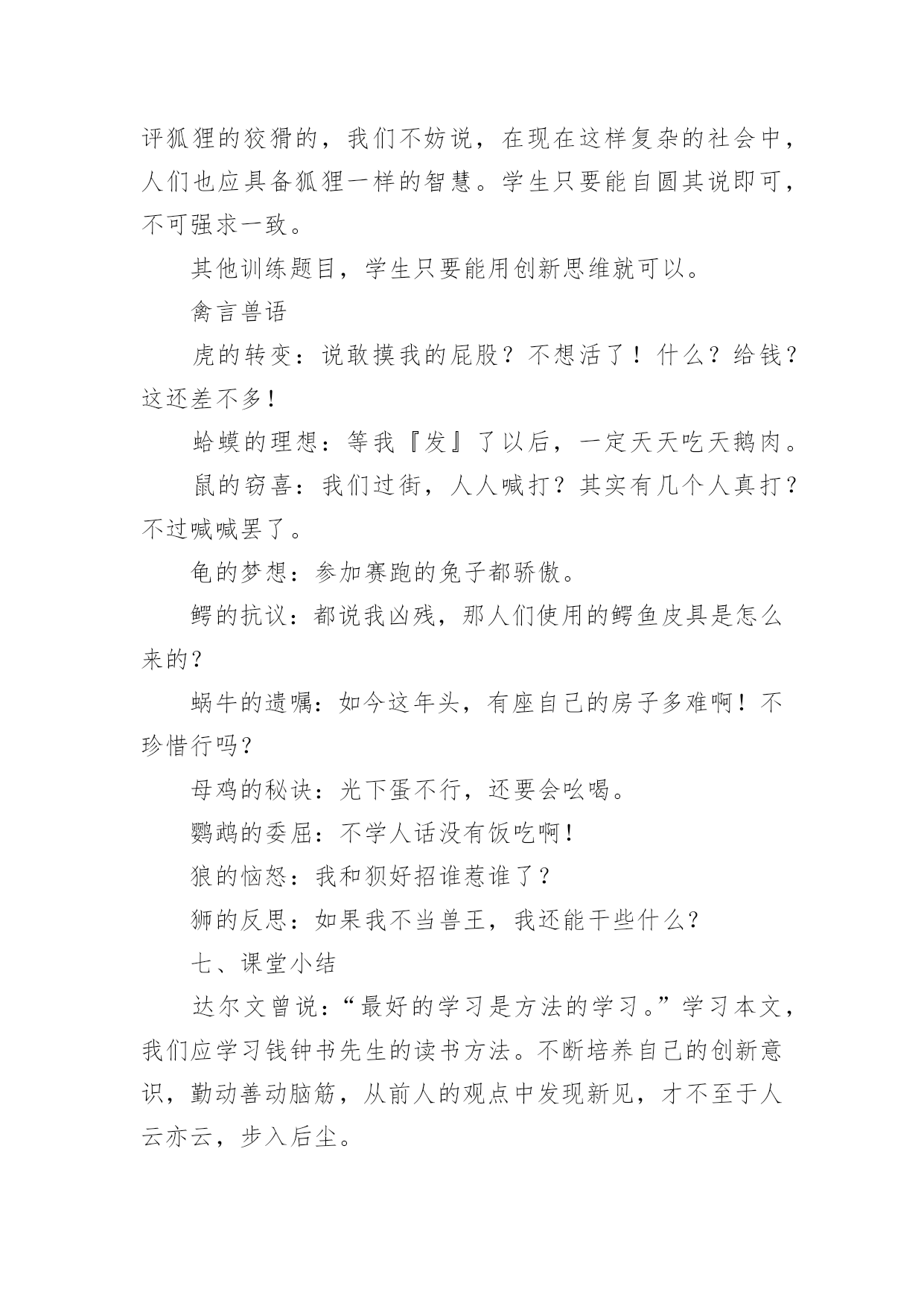 评狐狸的狡猾的，我们不妨说，在现在这样复杂的社会中，人们也应具备狐狸一样的智慧。学生只要能自圆其说即可，不可强求一致。

其他训练题目，学生只要能用创新思维就可以。

禽言兽语

虎的转变：说敢摸我的屁股？不想活了！什么？给钱？这还差不多！

蛤蟆的理想：等我『发』了以后，一定天天吃天鹅肉。

鼠的窃喜：我们过街，人人喊打？其实有几个人真打？不过喊喊罢了。

龟的梦想：参加赛跑的兔子都骄傲。

鳄的抗议：都说我凶残，那人们使用的鳄鱼皮具是怎么来的？

蜗牛的遗嘱：如今这年头，有座自己的房子多难啊！不珍惜行吗？

母鸡的秘诀：光下蛋不行，还要会吆喝。

鹦鹉的委屈：不学人话没有饭吃啊！

狼的恼怒：我和狈好招谁惹谁了？

狮的反思：如果我不当兽王，我还能干些什么？

七、课堂小结

达尔文曾说：“最好的学习是方法的学习。”学习本文，我们应学习钱钟书先生的读书方法。不断培养自己的创新意识，勤动善动脑筋，从前人的观点中发现新见，才不至于人云亦云，步入后尘。